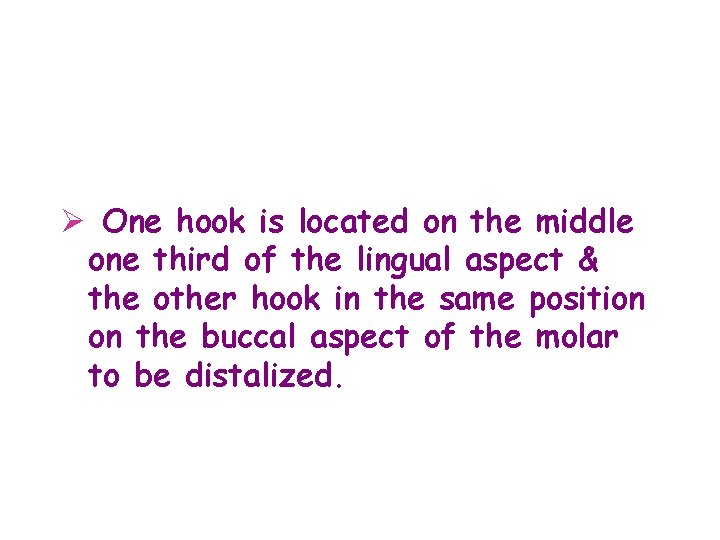 ➢ One hook is located on the middle one third of the lingual aspect & the other hook in the same position on the buccal aspect of the molar to be distalized.